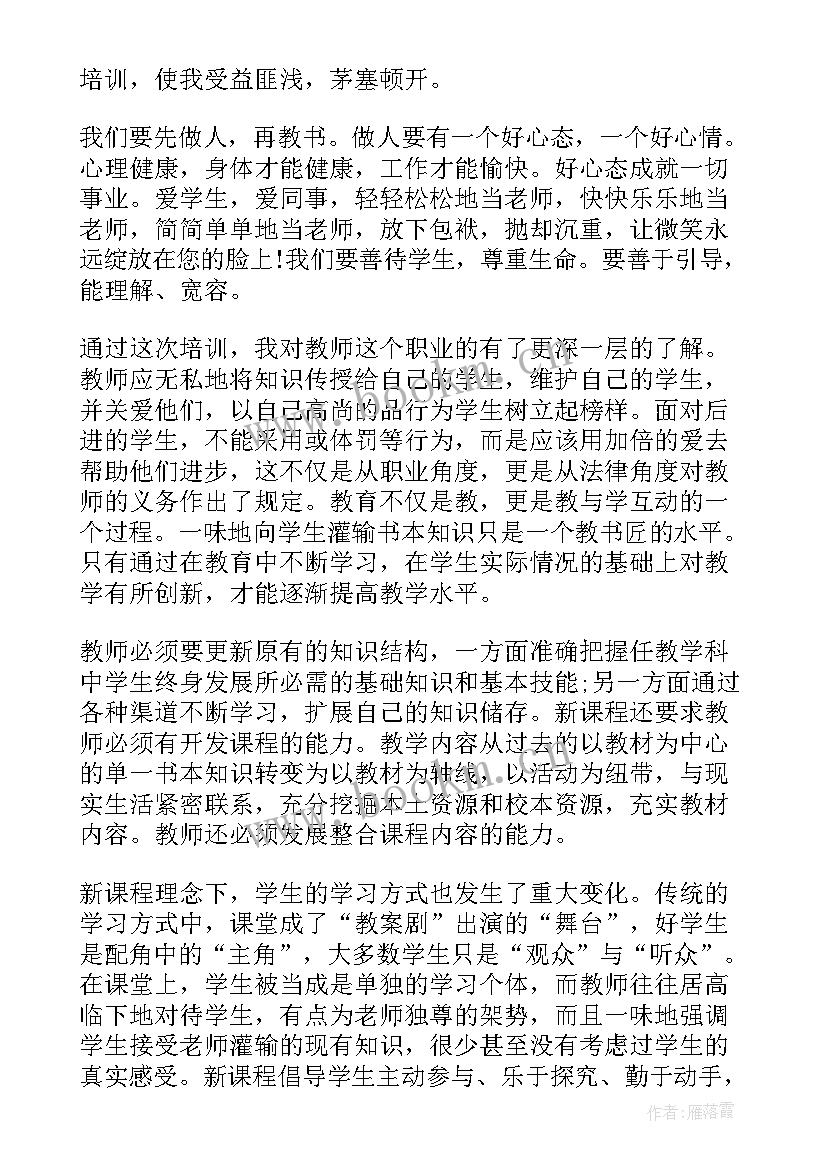 培训，使我受益匪浅，茅塞顿开。

我们要先做人，再教书。做人要有一个好心态，一个好心情。心理健康，身体才能健康，工作才能愉快。好心态成就一切事业。爱学生，爱同事，轻轻松松地当老师，快快乐乐地当老师，简简单单地当老师，放下包袱，抛却沉重，让微笑永远绽放在您的脸上!我们要善待学生，尊重生命。要善于引导，能理解、宽容。

通过这次培训，我对教师这个职业的有了更深一层的了解。教师应无私地将知识传授给自己的学生，维护自己的学生，并关爱他们，以自己高尚的品行为学生树立起榜样。面对后进的学生，不能采用或体罚等行为，而是应该用加倍的爱去帮助他们进步，这不仅是从职业角度，更是从法律角度对教师的义务作出了规定。教育不仅是教，更是教与学互动的一个过程。一味地向学生灌输书本知识只是一个教书匠的水平。只有通过在教育中不断学习，在学生实际情况的基础上对教学有所创新，才能逐渐提高教学水平。

教师必须要更新原有的知识结构，一方面准确把握任教学科中学生终身发展所必需的基础知识和基本技能;另一方面通过各种渠道不断学习，扩展自己的知识储存。新课程还要求教师必须有开发课程的能力。教学内容从过去的以教材为中心的单一书本知识转变为以教材为轴线，以活动为纽带，与现实生活紧密联系，充分挖掘本土资源和校本资源，充实教材内容。教师还必须发展整合课程内容的能力。

新课程理念下，学生的学习方式也发生了重大变化。传统的学习方式中，课堂成了“教案剧”出演的“舞台”，好学生是配角中的“主角”，大多数学生只是“观众”与“听众”。在课堂上，学生被当成是单独的学习个体，而教师往往居高临下地对待学生，有点为老师独尊的架势，而且一味地强调学生接受老师灌输的现有知识，很少甚至没有考虑过学生的真实感受。新课程倡导学生主动参与、乐于探究、勤于动手，

作者：雁落霞